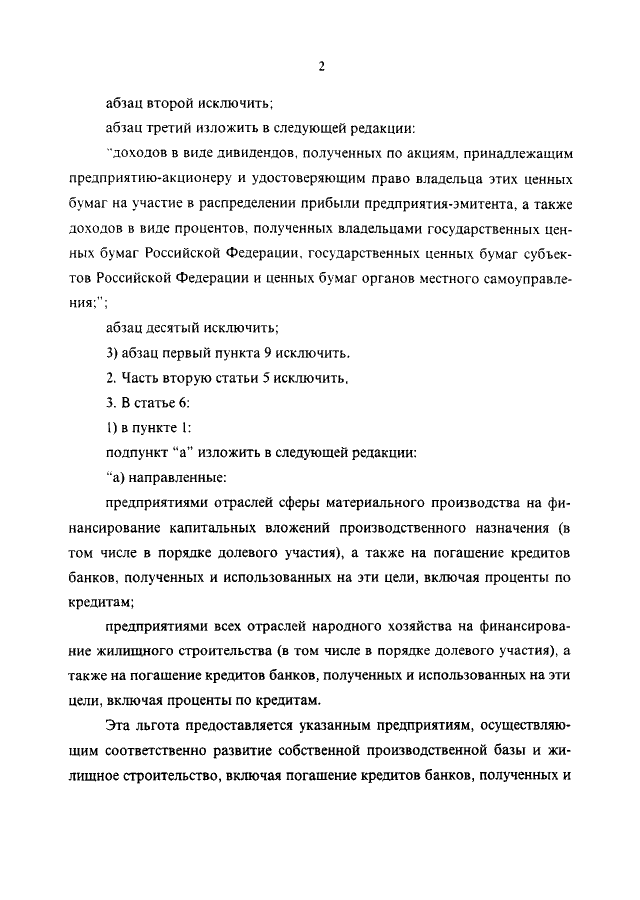 2

абзац второй исключить;

абзац третий изложить в следующей редакции:

"доходов в виде дивидендов, полученных по акциям, принадлежащим предприятию-акционеру и удостоверяющим право владельца этих ценных бумаг на участие в распределении прибыли предприятия-эмитента, а также доходов в виде процентов, полученных владельцами государственных ценных бумаг Российской Федерации, государственных ценных бумаг субъектов Российской Федерации и ценных бумаг органов местного самоуправления;";

абзац десятый исключить;

3) абзац первый пункта 9 исключить.

2. Часть вторую статьи 5 исключить.

3. В статье 6:

1) в пункте 1:

подпункт "а" изложить в следующей редакции:

"а) направленные:

предприятиями отраслей сферы материального производства на финансирование капитальных вложений производственного назначения (в том числе в порядке долевого участия), а также на погашение кредитов банков, полученных и использованных на эти цели, включая проценты по кредитам;

предприятиями всех отраслей народного хозяйства на финансирование жилищного строительства (в том числе в порядке долевого участия), а также на погашение кредитов банков, полученных и использованных на эти цели, включая проценты по кредитам.

Эта льгота предоставляется указанным предприятиям, осуществляющим соответственно развитие собственной производственной базы и жилищное строительство, включая погашение кредитов банков, полученных и